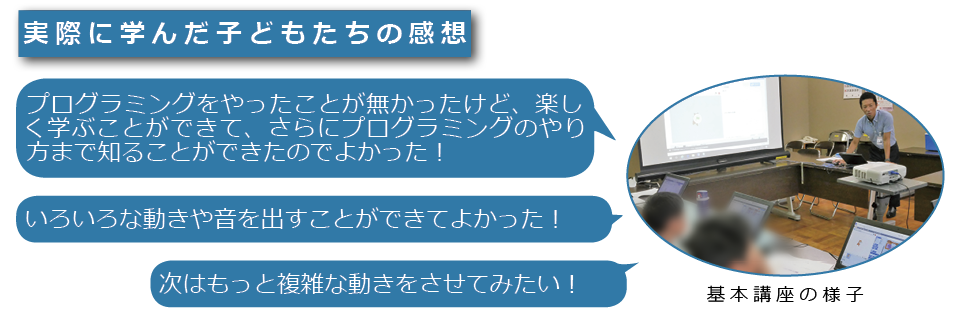 実際に学んだ子どもたちの感想

プログラミングをやったことが無かったけど、楽しく学ぶことができて、さらにプログラミングのやり方まで知ることができたのでよかった！

いろいろな動きや音を出すことができてよかった！

次はもっと複雑な動きをさせてみたい！

基本講座の様子